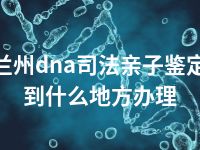 兰州dna司法亲子鉴定到什么地方办理